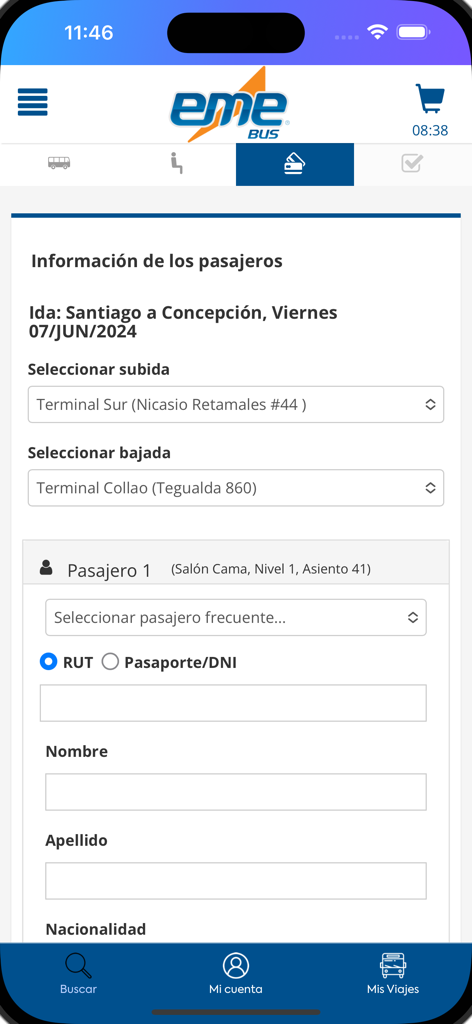 11:46

eme BUS

08:38

Información de los pasajeros

Ida: Santiago a Concepción, Viernes 07/JUN/2024

Seleccionar subida

Terminal Sur (Nicasio Retamales #44 )

Seleccionar bajada

Terminal Collao (Tegualda 860)

Pasajero 1 (Salón Cama, Nivel 1, Asiento 41)

Seleccionar pasajero frecuente...

RUT Pasaporte/DNI

Nombre

Apellido

Nacionalidad

Buscar Mi cuenta Mis Viajes